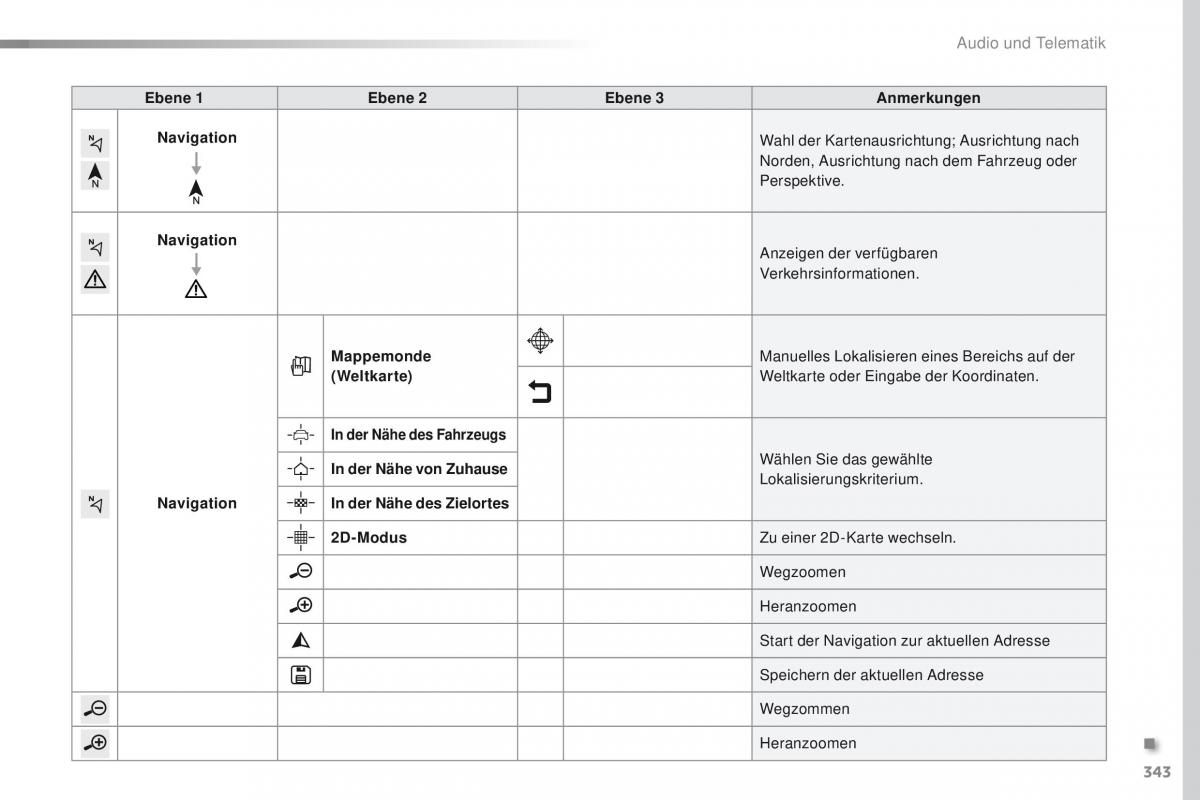 Audio und Telematik

| Ebene 1 | Ebene 2 | Ebene 3 | Anmerkungen |
|---|---|---|---|
| Navigation | | | Wahl der Kartenausrichtung; Ausrichtung nach Norden, Ausrichtung nach dem Fahrzeug oder Perspektive. |
| Navigation | | | Anzeigen der verfügbaren Verkehrsinformationen. |
| Navigation | Mappemonde (Weltkarte) | | Manuelles Lokalisieren eines Bereichs auf der Weltkarte oder Eingabe der Koordinaten. |
| | In der Nähe des Fahrzeugs | | Wählen Sie das gewählte Lokalisierungskriterium. |
| | In der Nähe von Zuhause | | |
| | In der Nähe des Zielortes | | |
| | 2D-Modus | | Zu einer 2D-Karte wechseln. |
| | | | Wegzoomen |
| | | | Heranzoomen |
| | | | Start der Navigation zur aktuellen Adresse |
| | | | Speichern der aktuellen Adresse |
| | | | Wegzommen |
| | | | Heranzoomen |

343